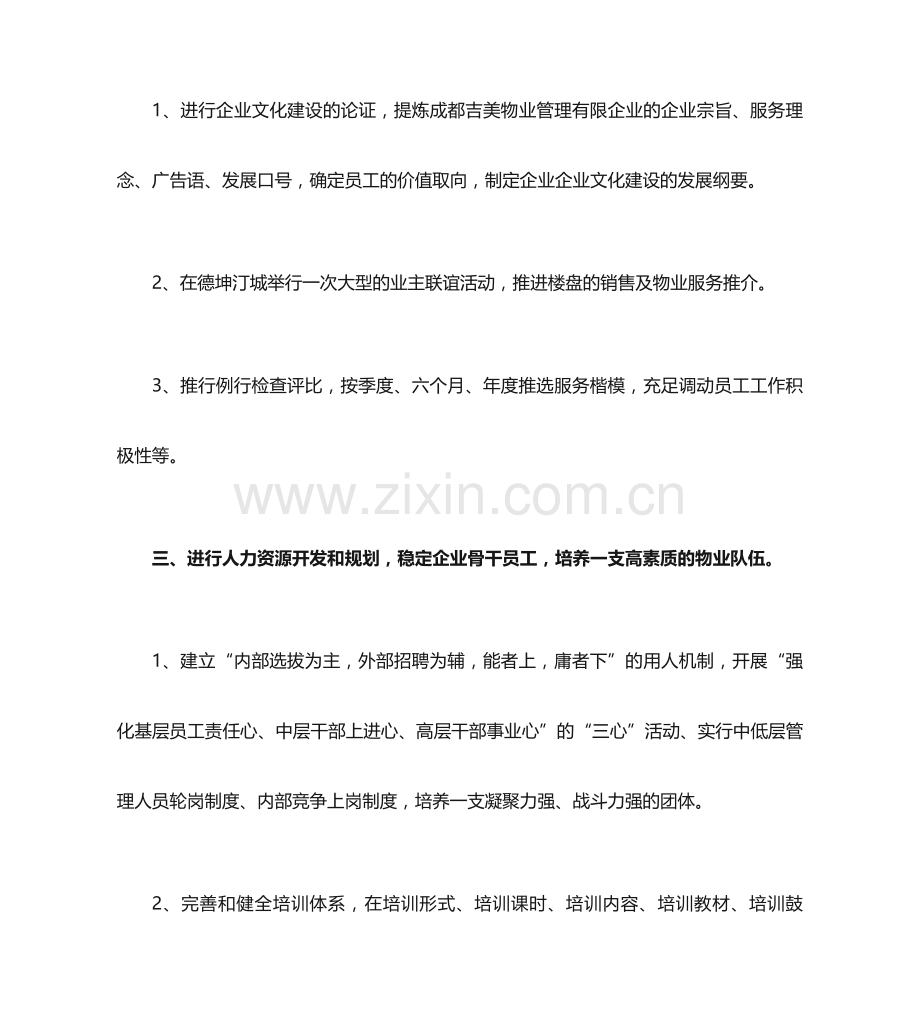 1、进行企业文化建设的论证，提炼成都吉美物业管理有限企业的企业宗旨、服务理念、广告语、发展口号，确定员工的价值取向，制定企业企业文化建设的发展纲要。

2、在德坤汀城举行一次大型的业主联谊活动，推进楼盘的销售及物业服务推介。

3、推行例行检查评比，按季度、六个月、年度推选服务楷模，充足调动员工工作积极性等。

www.zixin.com.cn

三、进行人力资源开发和规划，稳定企业骨干员工，培养一支高素质的物业队伍。

1、建立“内部选拔为主，外部招聘为辅，能者上，庸者下”的用人机制，开展“强化基层员工责任心、中层干部上进心、高层干部事业心”的“三心”活动、实行中低层管理人员轮岗制度、内部竞争上岗制度，培养一支凝聚力强、战斗力强的团体。

2、完善和健全培训体系，在培训形式、培训课时、培训内容、培训教材、培训鼓